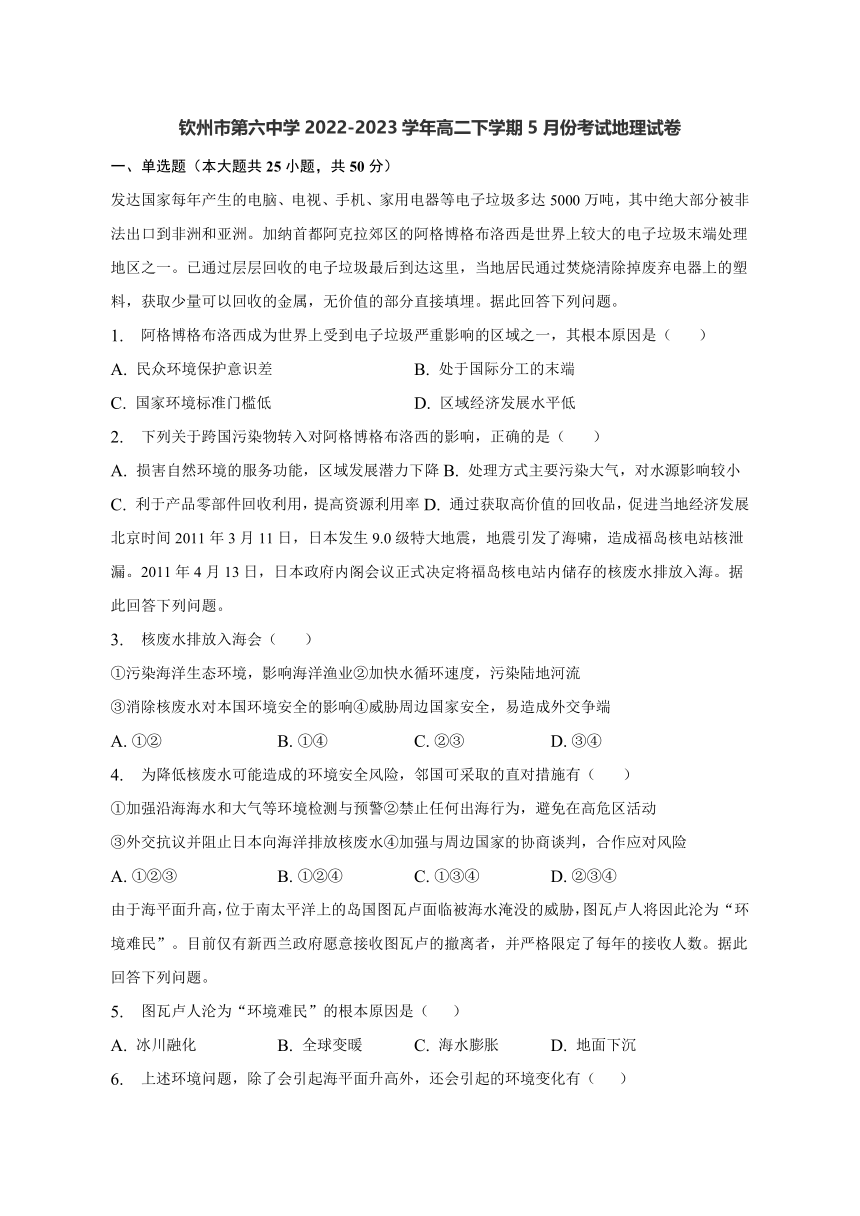 钦州市第六中学 2022-2023 学年高二下学期 5 月份考试地理试卷

一、单选题（本大题共 25 小题，共 50 分）

发达国家每年产生的电脑、电视、手机、家用电器等电子垃圾多达 5000 万吨，其中绝大部分被非法出口到非洲和亚洲。加纳首都阿克拉郊区的阿格博格布洛西是世界上较大的电子垃圾末端处理地区之一。已通过层层回收的电子垃圾最后到达这里，当地居民通过焚烧清除掉废弃电器上的塑料，获取少量可以回收的金属，无价值的部分直接填埋。据此回答下列问题。

1. 阿格博格布洛西成为世界上受到电子垃圾严重影响的区域之一，其根本原因是（　　）

A. 民众环境保护意识差　　B. 处于国际分工的末端

C. 国家环境标准门槛低　　D. 区域经济发展水平低

2. 下列关于跨国污染物转入对阿格博格布洛西的影响，正确的是（　　）

A. 损害自然环境的服务功能，区域发展潜力下降 B. 处理方式主要污染大气，对水源影响较小

C. 利于产品零部件回收利用，提高资源利用率 D. 通过获取高价值的回收品，促进当地经济发展

北京时间 2011 年 3 月 11 日，日本发生 9.0 级特大地震，地震引发了海啸，造成福岛核电站核泄漏。2011 年 4 月 13 日，日本政府内阁会议正式决定将福岛核电站内储存的核废水排放入海。据此回答下列问题。

3. 核废水排放入海会（　　）

①污染海洋生态环境，影响海洋渔业②加快水循环速度，污染陆地河流

③消除核废水对本国环境安全的影响④威胁周边国家安全，易造成外交争端

A. ①②　　B. ①④　　C. ②③　　D. ③④

4. 为降低核废水可能造成的环境安全风险，邻国可采取的直对措施有（　　）

①加强沿海海水和大气等环境检测与预警②禁止任何出海行为，避免在高危区活动

③外交抗议并阻止日本向海洋排放核废水④加强与周边国家的协商谈判，合作应对风险

A. ①②③　　B. ①②④　　C. ①③④　　D. ②③④

由于海平面升高，位于南太平洋上的岛国图瓦卢面临被海水淹没的威胁，图瓦卢人将因此沦为“环境难民”。目前仅有新西兰政府愿意接收图瓦卢的撤离者，并严格限定了每年的接收人数。据此回答下列问题。

5. 图瓦卢人沦为“环境难民”的根本原因是（　　）

A. 冰川融化　　B. 全球变暖　　C. 海水膨胀　　D. 地面下沉

6. 上述环境问题，除了会引起海平面升高外，还会引起的环境变化有（　　）